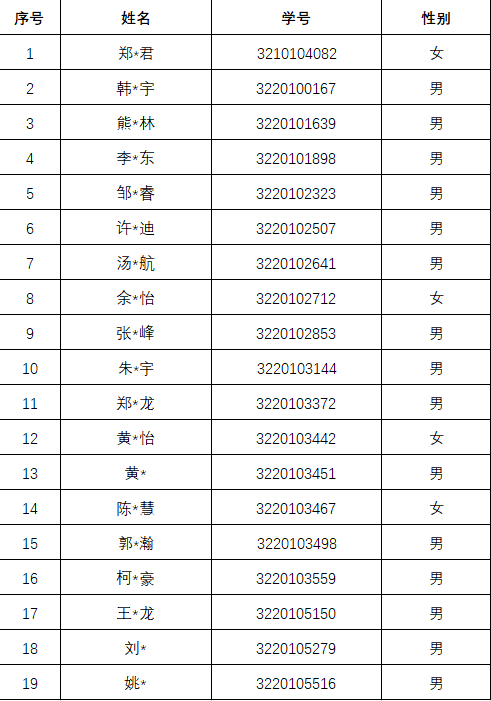 | 序号 | 姓名 | 学号 | 性别 |
|---|---|---|---|
| 1 | 郑*君 | 3210104082 | 女 |
| 2 | 韩*宇 | 3220100167 | 男 |
| 3 | 熊*林 | 3220101639 | 男 |
| 4 | 李*东 | 3220101898 | 男 |
| 5 | 邹*睿 | 3220102323 | 男 |
| 6 | 许*迪 | 3220102507 | 男 |
| 7 | 汤*航 | 3220102641 | 男 |
| 8 | 余*怡 | 3220102712 | 女 |
| 9 | 张*峰 | 3220102853 | 男 |
| 10 | 朱*宇 | 3220103144 | 男 |
| 11 | 郑*龙 | 3220103372 | 男 |
| 12 | 黄*怡 | 3220103442 | 女 |
| 13 | 黄* | 3220103451 | 男 |
| 14 | 陈*慧 | 3220103467 | 女 |
| 15 | 郭*瀚 | 3220103498 | 男 |
| 16 | 柯*豪 | 3220103559 | 男 |
| 17 | 王*龙 | 3220105150 | 男 |
| 18 | 刘* | 3220105279 | 男 |
| 19 | 姚* | 3220105516 | 男 |